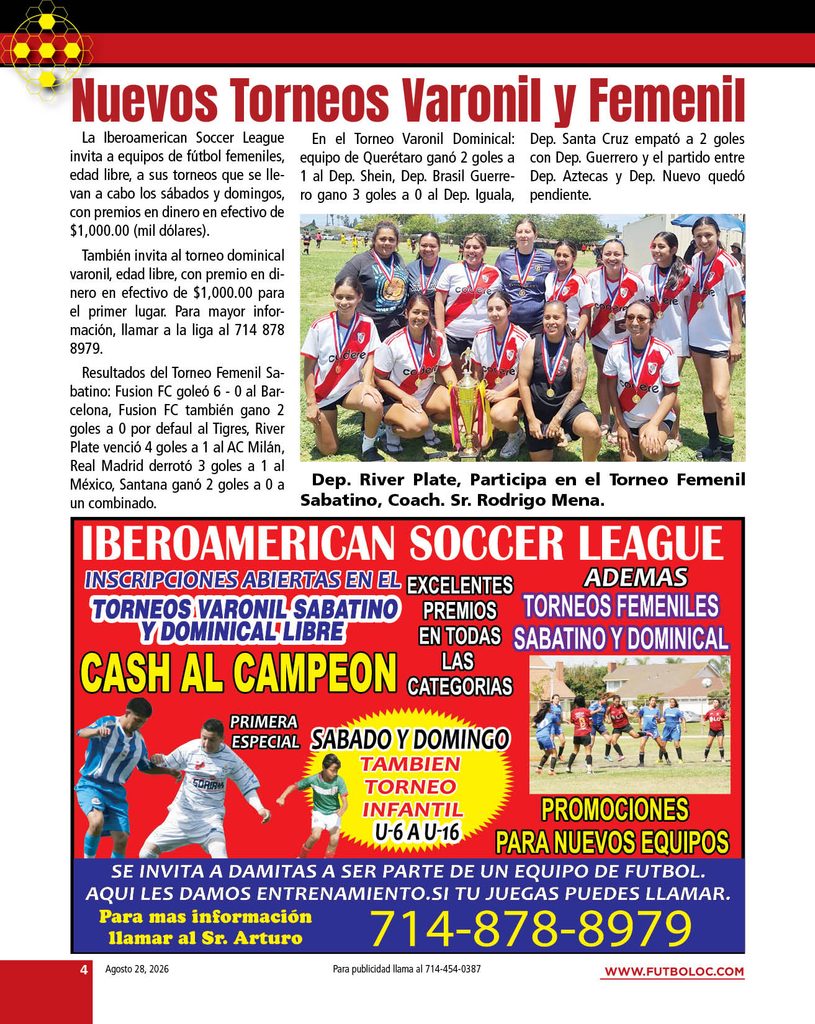 Nuevos Torneos Varonil y Femenil

La Iberoamerican Soccer League invita a equipos de fútbol femeniles, edad libre, a sus torneos que se llevan a cabo los sábados y domingos, con premios en dinero en efectivo de $1,000.00 (mil dólares).

También invita al torneo dominical varonil, edad libre, con premio en dinero en efectivo de $1,000.00 para el primer lugar. Para mayor información, llamar a la liga al 714 878 8979.

Resultados del Torneo Femenil Sabatino: Fusion FC goleó 6 - 0 al Barcelona, Fusion FC también gano 2 goles a 0 por defaul al Tigres, River Plate venció 4 goles a 1 al AC Milán, Real Madrid derrotó 3 goles a 1 al México, Santana ganó 2 goles a 0 a un combinado.

En el Torneo Varonil Dominical: equipo de Querétaro ganó 2 goles a 1 al Dep. Shein, Dep. Brasil Guerrero gano 3 goles a 0 al Dep. Iguala, Dep. Santa Cruz empató a 2 goles con Dep. Guerrero y el partido entre Dep. Aztecas y Dep. Nuevo quedó pendiente.

Dep. River Plate, Participa en el Torneo Femenil Sabatino, Coach. Sr. Rodrigo Mena.

IBEROAMERICAN SOCCER LEAGUE
INSCRIPCIONES ABIERTAS EN EL
TORNEOS VARONIL SABATINO Y DOMINICAL LIBRE
CASH AL CAMPEON
EXCELENTES PREMIOS EN TODAS LAS CATEGORIAS
ADEMAS
TORNEOS FEMENILES SABATINO Y DOMINICAL
PRIMERA ESPECIAL
SABADO Y DOMINGO
TAMBIEN TORNEO INFANTIL U-6 A U-16
PROMOCIONES PARA NUEVOS EQUIPOS
SE INVITA A DAMITAS A SER PARTE DE UN EQUIPO DE FUTBOL.
AQUI LES DAMOS ENTRENAMIENTO.SI TU JUEGAS PUEDES LLAMAR.
Para mas información llamar al Sr. Arturo
714-878-8979

4 Agosto 28, 2026 Para publicidad llama al 714-454-0387 WWW.FUTBOLOC.COM